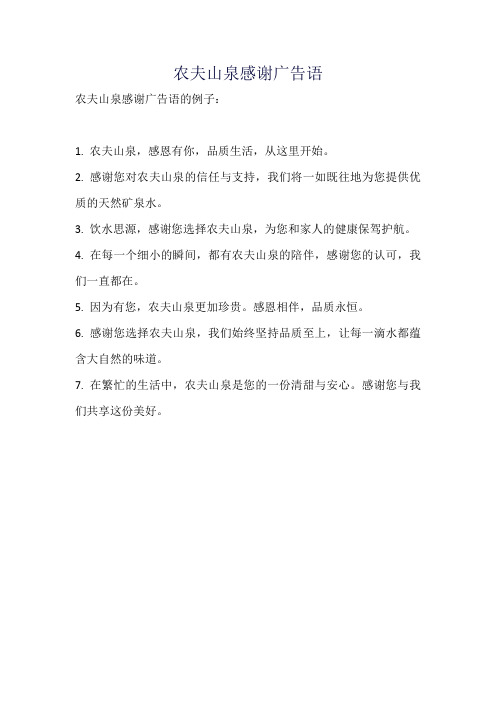 农夫山泉感谢广告语

农夫山泉感谢广告语的例子：

1. 农夫山泉，感恩有你，品质生活，从这里开始。

2. 感谢您对农夫山泉的信任与支持，我们将一如既往地为您提供优质的天然矿泉水。

3. 饮水思源，感谢您选择农夫山泉，为您和家人的健康保驾护航。

4. 在每一个细小的瞬间，都有农夫山泉的陪伴，感谢您的认可，我们一直都在。

5. 因为有您，农夫山泉更加珍贵。感恩相伴，品质永恒。

6. 感谢您选择农夫山泉，我们始终坚持品质至上，让每一滴水都蕴含大自然的味道。

7. 在繁忙的生活中，农夫山泉是您的一份清甜与安心。感谢您与我们共享这份美好。